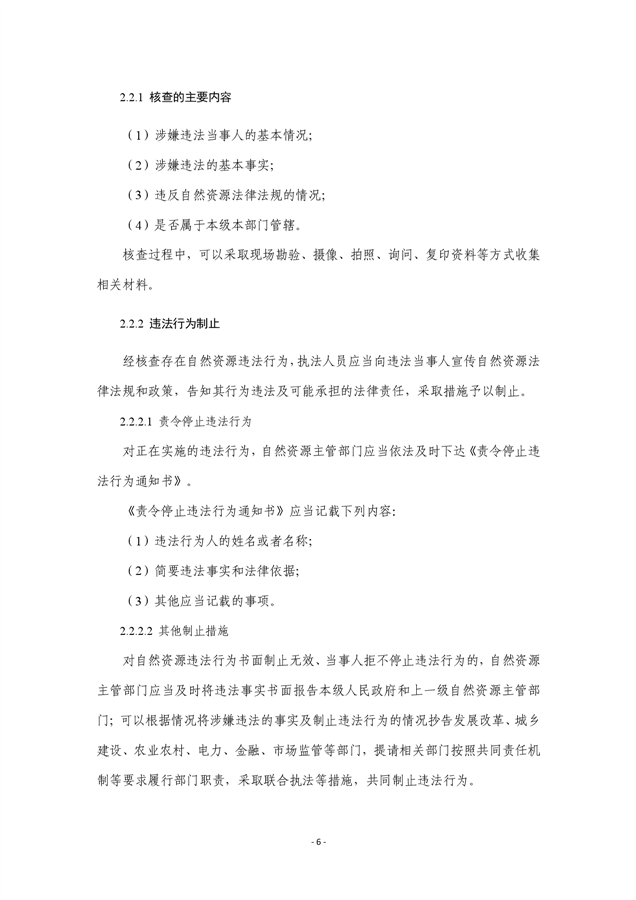 2.2.1 核查的主要内容

（1）涉嫌违法当事人的基本情况；

（2）涉嫌违法的基本事实；

（3）违反自然资源法律法规的情况；

（4）是否属于本级本部门管辖。

核查过程中，可以采取现场勘验、摄像、拍照、询问、复印资料等方式收集相关材料。

2.2.2 违法行为制止

经核查存在自然资源违法行为，执法人员应当向违法当事人宣传自然资源法律法规和政策，告知其行为违法及可能承担的法律责任，采取措施予以制止。

2.2.2.1 责令停止违法行为

对正在实施的违法行为，自然资源主管部门应当依法及时下达《责令停止违法行为通知书》。

《责令停止违法行为通知书》应当记载下列内容：

（1）违法行为人的姓名或者名称；

（2）简要违法事实和法律依据；

（3）其他应当记载的事项。

2.2.2.2 其他制止措施

对自然资源违法行为书面制止无效、当事人拒不停止违法行为的，自然资源主管部门应当及时将违法事实书面报告本级人民政府和上一级自然资源主管部门；可以根据情况将涉嫌违法的事实及制止违法行为的情况抄告发展改革、城乡建设、农业农村、电力、金融、市场监管等部门，提请相关部门按照共同责任机制等要求履行部门职责，采取联合执法等措施，共同制止违法行为。

- 6 -